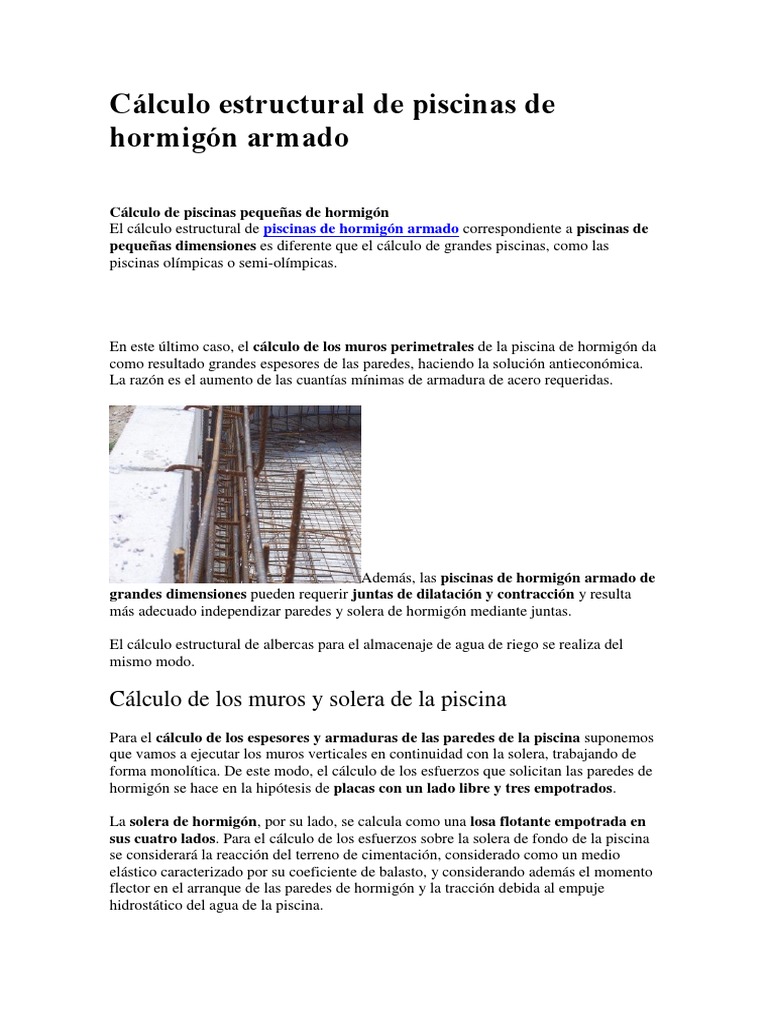 Cálculo estructural de piscinas de hormigón armado

Cálculo de piscinas pequeñas de hormigón
El cálculo estructural de piscinas de hormigón armado correspondiente a piscinas de pequeñas dimensiones es diferente que el cálculo de grandes piscinas, como las piscinas olímpicas o semi-olímpicas.

En este último caso, el cálculo de los muros perimetrales de la piscina de hormigón da como resultado grandes espesores de las paredes, haciendo la solución antieconómica. La razón es el aumento de las cuantías mínimas de armadura de acero requeridas.

Además, las piscinas de hormigón armado de grandes dimensiones pueden requerir juntas de dilatación y contracción y resulta más adecuado independizar paredes y solera de hormigón mediante juntas.

El cálculo estructural de albercas para el almacenaje de agua de riego se realiza del mismo modo.

Cálculo de los muros y solera de la piscina

Para el cálculo de los espesores y armaduras de las paredes de la piscina suponemos que vamos a ejecutar los muros verticales en continuidad con la solera, trabajando de forma monolítica. De este modo, el cálculo de los esfuerzos que solicitan las paredes de hormigón se hace en la hipótesis de placas con un lado libre y tres empotrados.

La solera de hormigón, por su lado, se calcula como una losa flotante empotrada en sus cuatro lados. Para el cálculo de los esfuerzos sobre la solera de fondo de la piscina se considerará la reacción del terreno de cimentación, considerado como un medio elástico caracterizado por su coeficiente de balasto, y considerando además el momento flector en el arranque de las paredes de hormigón y la tracción debida al empuje hidrostático del agua de la piscina.